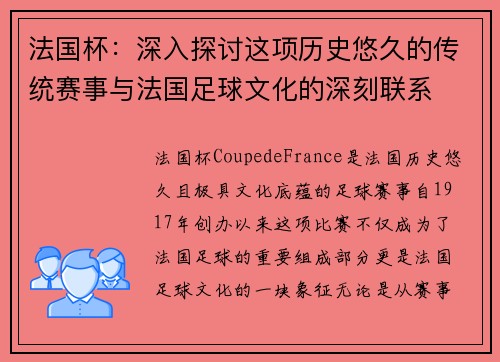 法国杯：深入探讨这项历史悠久的传统赛事与法国足球文化的深刻联系

法国杯CoupedeFrance是法国历史悠久且极具文化底蕴的足球赛事自1917年创办以来这项比赛不仅成为了法国足球的重要组成部分更是法国足球文化的一块象征无论是从赛事